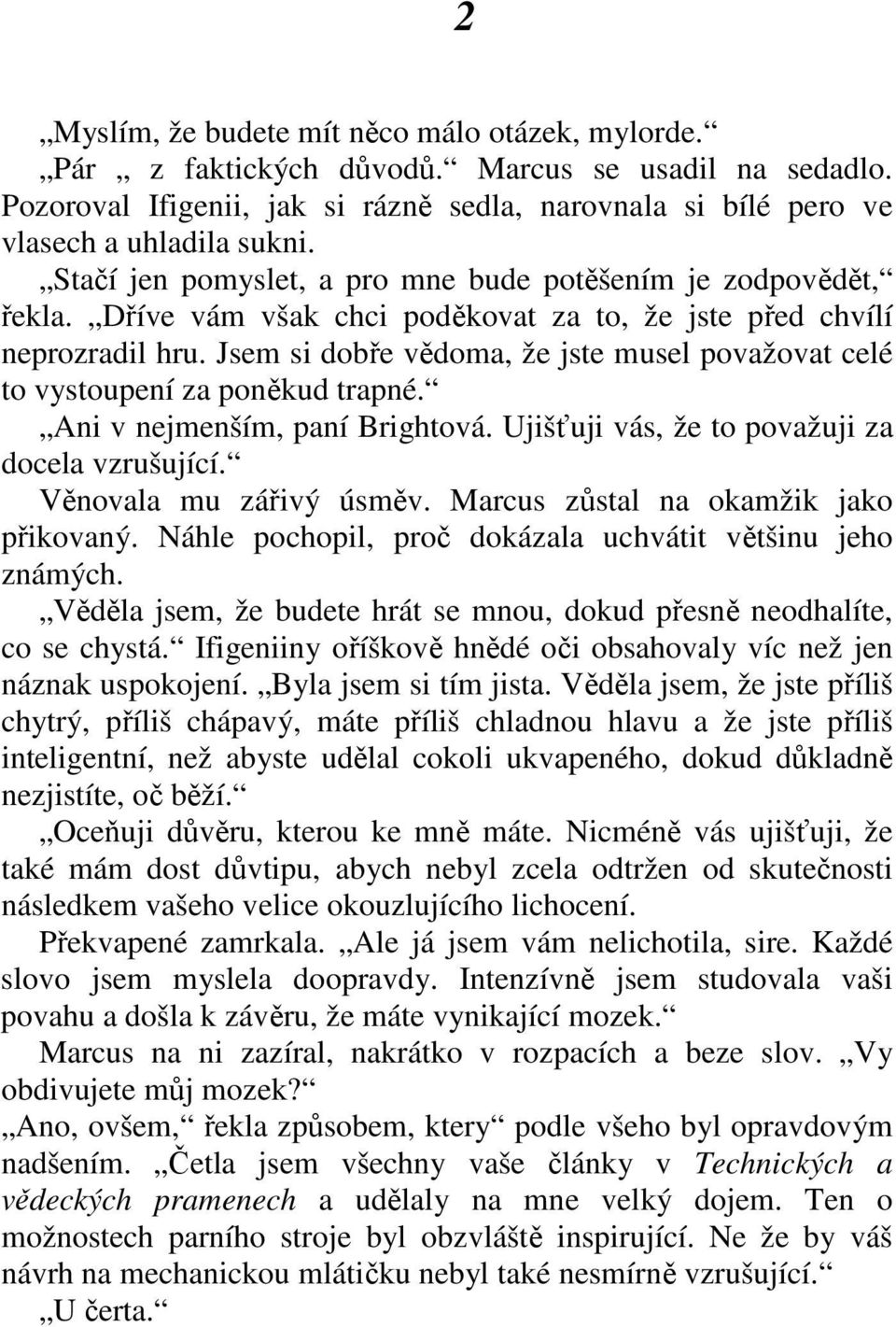 2

„Myslím, že budete mít něco málo otázek, mylorde.“

„Pár „ z faktických důvodů.“ Marcus se usadil na sedadlo. Pozoroval Ifigenii, jak si rázně sedla, narovnala si bílé pero ve vlasech a uhladila sukni.

„Stačí jen pomyslet, a pro mne bude potěšením je zodpovědět,“ řekla. „Dříve vám však chci poděkovat za to, že jste před chvílí neprozradil hru. Jsem si dobře vědoma, že jste musel považovat celé to vystoupení za poněkud trapné.“

„Ani v nejmenším, paní Brightová. Ujišťuji vás, že to považuji za docela vzrušující.“

Věnovala mu zářivý úsměv. Marcus zůstal na okamžik jako přikovaný. Náhle pochopil, proč dokázala uchvátit většinu jeho známých.

„Věděla jsem, že budete hrát se mnou, dokud přesně neodhalíte, co se chystá.“ Ifigeniiny oříškově hnědé oči obsahovaly víc než jen náznak uspokojení. „Byla jsem si tím jista. Věděla jsem, že jste příliš chytrý, příliš chápavý, máte příliš chladnou hlavu a že jste příliš inteligentní, než abyste udělal cokoli ukvapeného, dokud důkladně nezjistíte, oč běží.“

„Oceňuji důvěru, kterou ke mně máte. Nicméně vás ujišťuji, že také mám dost důvtipu, abych nebyl zcela odtržen od skutečnosti následkem vašeho velice okouzlujícího lichocení.

Překvapené zamrkala. „Ale já jsem vám nelichotila, sire. Každé slovo jsem myslela doopravdy. Intenzívně jsem studovala vaši povahu a došla k závěru, že máte vynikající mozek.“

Marcus na ni zazíral, nakrátko v rozpacích a beze slov. „Vy obdivujete můj mozek?“

„Ano, ovšem,“ řekla způsobem, ktery“ podle všeho byl opravdovým nadšením. „Četla jsem všechny vaše články v Technických a vědeckých pramenech a udělaly na mne velký dojem. Ten o možnostech parního stroje byl obzvláště inspirující. Ne že by váš návrh na mechanickou mlátičku nebyl také nesmírně vzrušující.“

„U čerta.“